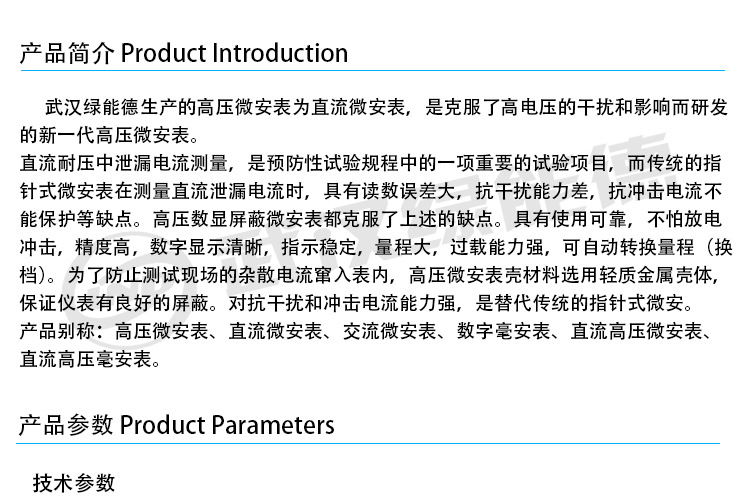 产品简介 Product Introduction

武汉绿能德生产的高压微安表为直流微安表，是克服了高电压的干扰和影响而研发的新一代高压微安表。

直流耐压中泄漏电流测量，是预防性试验规程中的一项重要的试验项目，而传统的指针式微安表在测量直流泄漏电流时，具有读数误差大，抗干扰能力差，抗冲击电流不能保护等缺点。高压数显屏蔽微安表都克服了上述的缺点。具有使用可靠，不怕放电冲击，精度高，数字显示清晰，指示稳定，量程大，过载能力强，可自动转换量程（换档）。为了防止测试现场的杂散电流窜入表内，高压微安表壳材料选用轻质金属壳体，保证仪表有良好的屏蔽。对抗干扰和冲击电流能力强，是替代传统的指针式微安。

产品别称：高压微安表、直流微安表、交流微安表、数字毫安表、直流高压微安表、直流高压毫安表。

产品参数 Product Parameters

技术参数

武汉绿能德